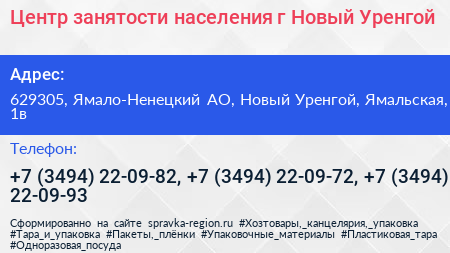 Центр занятости населения г Новый Уренгой

Адрес:

629305, Ямало-Ненецкий АО, Новый Уренгой, Ямальская, 1в

Телефон:

+7 (3494) 22-09-82, +7 (3494) 22-09-72, +7 (3494) 22-09-93

Сформированно на сайте spravka-region.ru #Хозтовары,_канцелярия,_упаковка #Тара_и_упаковка #Пакеты,_плёнки #Упаковочные_материалы #Пластиковая_тара #Одноразовая_посуда